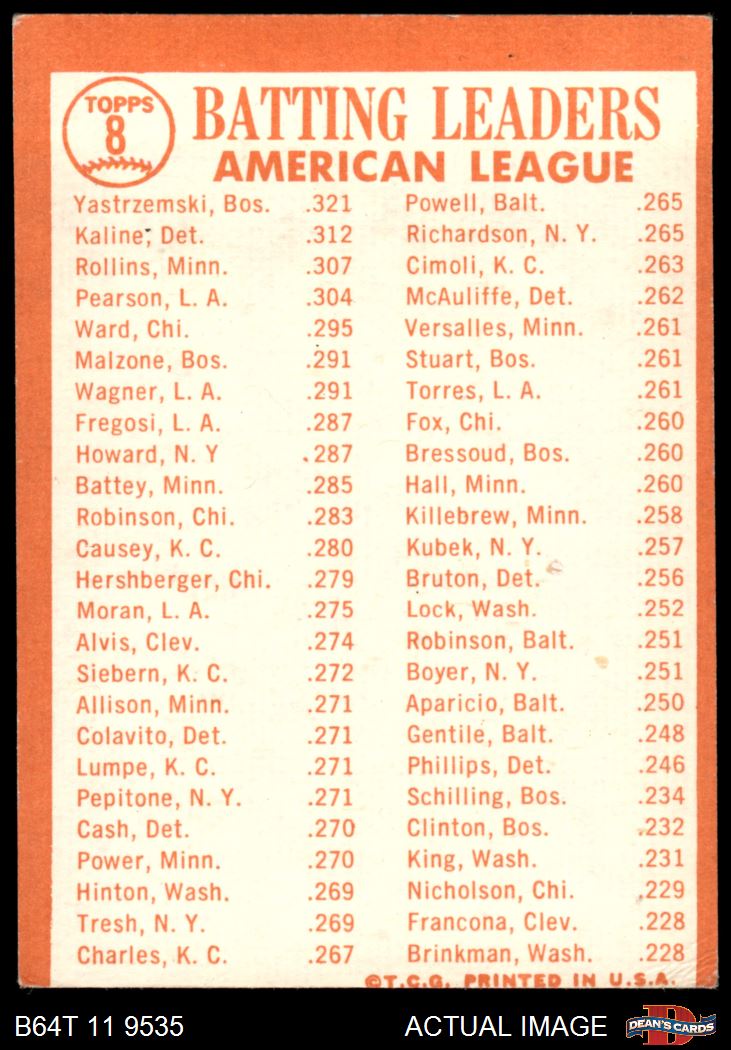 TOPPS
8

BATTING LEADERS
AMERICAN LEAGUE

Yastrzemski, Bos. .321
Kaline, Det. .312
Rollins, Minn. .307
Pearson, L. A. .304
Ward, Chi. .295
Malzone, Bos. .291
Wagner, L. A. .291
Fregosi, L. A. .287
Howard, N. Y .287
Battey, Minn. .285
Robinson, Chi. .283
Causey, K. C. .280
Hershberger, Chi. .279
Moran, L. A. .275
Alvis, Clev. .274
Siebern, K. C. .272
Allison, Minn. .271
Colavito, Det. .271
Lumpe, K. C. .271
Pepitone, N. Y. .271
Cash, Det. .270
Power, Minn. .270
Hinton, Wash. .269
Tresh, N. Y. .269
Charles, K. C. .267

Powell, Balt. .265
Richardson, N. Y. .265
Cimoli, K. C. .263
McAuliffe, Det. .262
Versalles, Minn. .261
Stuart, Bos. .261
Torres, L. A. .261
Fox, Chi. .260
Bressoud, Bos. .260
Hall, Minn. .260
Killebrew, Minn. .258
Kubek, N. Y. .257
Bruton, Det. .256
Lock, Wash. .252
Robinson, Balt. .251
Boyer, N. Y. .251
Aparicio, Balt. .250
Gentile, Balt. .248
Phillips, Det. .246
Schilling, Bos. .234
Clinton, Bos. .232
King, Wash. .231
Nicholson, Chi. .229
Francona, Clev. .228
Brinkman, Wash. .228

©T.C.G. PRINTED IN U.S.A.

B64T 11 9535
ACTUAL IMAGE
DEAN'S CARDS